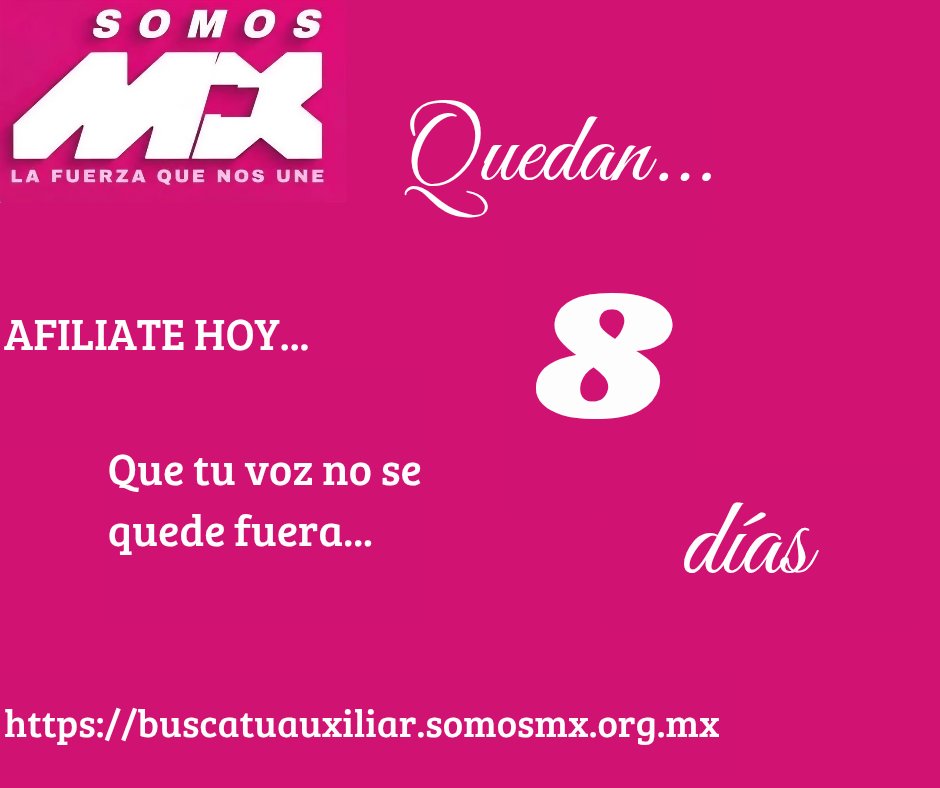 SOMOS
MX
LA FUERZA QUE NOS UNE

Quedan...

AFILIATE HOY...

8

Que tu voz no se quede fuera...

días

https://buscatuauxiliar.somosmx.org.mx